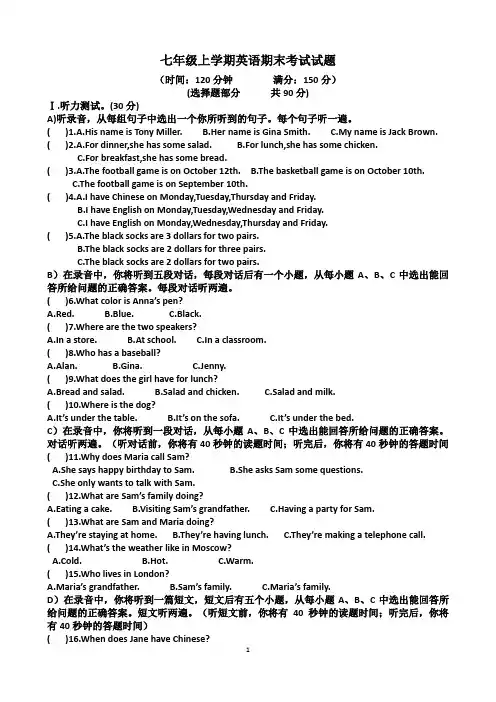 七年级上学期英语期末考试试题

（时间：120 分钟　　满分：150 分）
(选择题部分　　共 90 分)

Ⅰ.听力测试。(30 分)
A)听录音，从每组句子中选出一个你所听到的句子。每个句子听一遍。
(　　)1.A.His name is Tony Miller.　　B.Her name is Gina Smith.　　C.My name is Jack Brown.
(　　)2.A.For dinner,she has some salad.　　B.For lunch,she has some chicken.
C.For breakfast,she has some bread.
(　　)3.A.The football game is on October 12th.　　B.The basketball game is on October 10th.
C.The football game is on September 10th.
(　　)4.A.I have Chinese on Monday,Tuesday,Thursday and Friday.
B.I have English on Monday,Tuesday,Wednesday and Friday.
C.I have English on Monday,Wednesday,Thursday and Friday.
(　　)5.A.The black socks are 3 dollars for two pairs.
B.The black socks are 2 dollars for three pairs.
C.The black socks are 2 dollars for two pairs.
B）在录音中，你将听到五段对话，每段对话后有一个小题，从每小题 A、B、C 中选出能回答所给问题的正确答案。每段对话听两遍。
(　　)6.What color is Anna's pen?
A.Red.　　B.Blue.　　C.Black.
(　　)7.Where are the two speakers?
A.In a store.　　B.At school.　　C.In a classroom.
(　　)8.Who has a baseball?
A.Alan.　　B.Gina.　　C.Jenny.
(　　)9.What does the girl have for lunch?
A.Bread and salad.　　B.Salad and chicken.　　C.Salad and milk.
(　　)10.Where is the dog?
A.It's under the table.　　B.It's on the sofa.　　C.It's under the bed.
C）在录音中，你将听到一段对话，从每小题 A、B、C 中选出能回答所给问题的正确答案。对话听两遍。（听对话前，你将有 40 秒钟的读题时间；听完后，你将有 40 秒钟的答题时间
(　　)11.Why does Maria call Sam?
A.She says happy birthday to Sam.　　B.She asks Sam some questions.
C.She only wants to talk with Sam.
(　　)12.What are Sam's family doing?
A.Eating a cake.　　B.Visiting Sam's grandfather.　　C.Having a party for Sam.
(　　)13.What are Sam and Maria doing?
A.They're staying at home.　　B.They're having lunch.　　C.They're making a telephone call.
(　　)14.What's the weather like in Moscow?
A.Cold.　　B.Hot.　　C.Warm.
(　　)15.Who lives in London?
A.Maria's grandfather.　　B.Sam's family.　　C.Maria's family.
D）在录音中，你将听到一篇短文，短文后有五个小题，从每小题 A、B、C 中选出能回答所给问题的正确答案。短文听两遍。（听短文前，你将有 40 秒钟的读题时间；听完后，你将有 40 秒钟的答题时间）
(　　)16.When does Jane have Chinese?

1